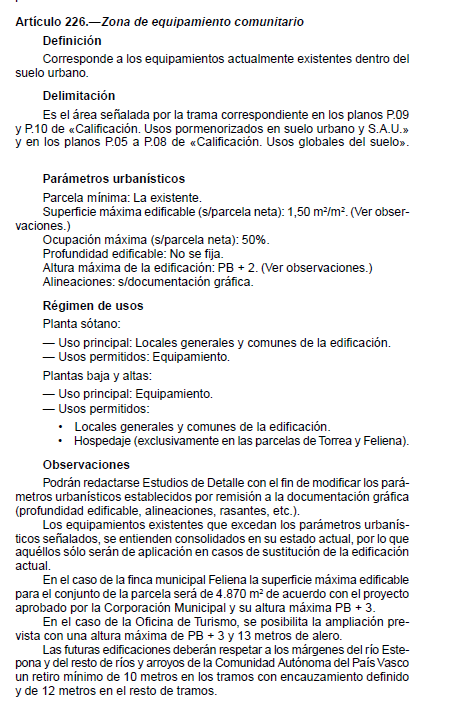 Artículo 226.—Zona de equipamiento comunitario

Definición

Corresponde a los equipamientos actualmente existentes dentro del suelo urbano.

Delimitación

Es el área señalada por la trama correspondiente en los planos P.09 y P.10 de «Calificación. Usos pormenorizados en suelo urbano y S.A.U.» y en los planos P.05 a P.08 de «Calificación. Usos globales del suelo».

Parámetros urbanísticos

Parcela mínima: La existente.
Superficie máxima edificable (s/parcela neta): 1,50 m²/m². (Ver observaciones.)
Ocupación máxima (s/parcela neta): 50%.
Profundidad edificable: No se fija.
Altura máxima de la edificación: PB + 2. (Ver observaciones.)
Alineaciones: s/documentación gráfica.

Régimen de usos

Planta sótano:

— Uso principal: Locales generales y comunes de la edificación.
— Usos permitidos: Equipamiento.

Plantas baja y altas:

— Uso principal: Equipamiento.
— Usos permitidos:
• Locales generales y comunes de la edificación.
• Hospedaje (exclusivamente en las parcelas de Torrea y Feliena).

Observaciones

Podrán redactarse Estudios de Detalle con el fin de modificar los parámetros urbanísticos establecidos por remisión a la documentación gráfica (profundidad edificable, alineaciones, rasantes, etc.).

Los equipamientos existentes que excedan los parámetros urbanísticos señalados, se entienden consolidados en su estado actual, por lo que aquéllos sólo serán de aplicación en casos de sustitución de la edificación actual.

En el caso de la finca municipal Feliena la superficie máxima edificable para el conjunto de la parcela será de 4.870 m² de acuerdo con el proyecto aprobado por la Corporación Municipal y su altura máxima PB + 3.

En el caso de la Oficina de Turismo, se posibilita la ampliación prevista con una altura máxima de PB + 3 y 13 metros de alero.

Las futuras edificaciones deberán respetar a los márgenes del río Estepona y del resto de ríos y arroyos de la Comunidad Autónoma del País Vasco un retiro mínimo de 10 metros en los tramos con encauzamiento definido y de 12 metros en el resto de tramos.